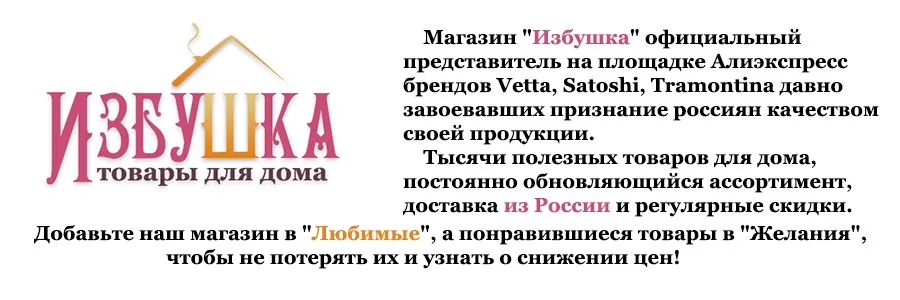 ИЗБУШКА
товары для дома

Магазин "Избушка" официальный представитель на площадке Алиэкспресс брендов Vetta, Satoshi, Tramontina давно завоевавших признание россиян качеством своей продукции.

Тысячи полезных товаров для дома, постоянно обновляющийся ассортимент, доставка из России и регулярные скидки.

Добавьте наш магазин в "Любимые", а понравившиеся товары в "Желания", чтобы не потерять их и узнать о снижении цен!